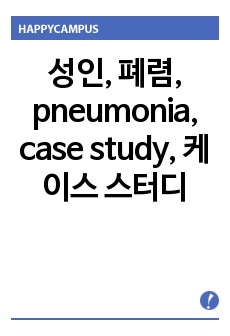 HAPPYCAMPUS

성인, 폐렴, pneumonia, case study, 케이스 스터디